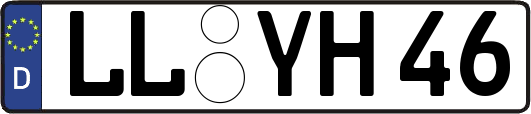 D
LL YH 46